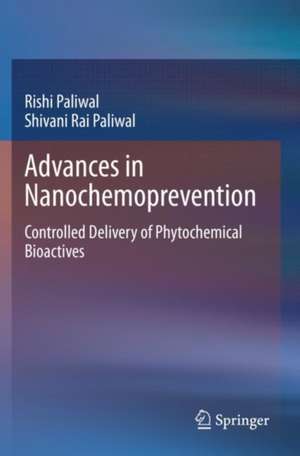 Rishi Paliwal
Shivani Rai Paliwal

Advances in Nanochemoprevention

Controlled Delivery of Phytochemical Bioactives

Springer